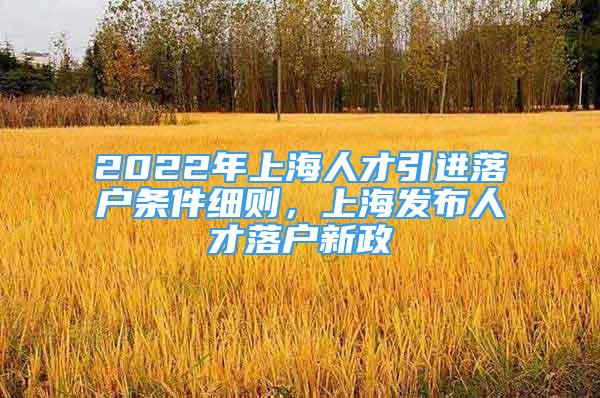 2022年上海人才引进落户条件细则，上海发布人才落户新政